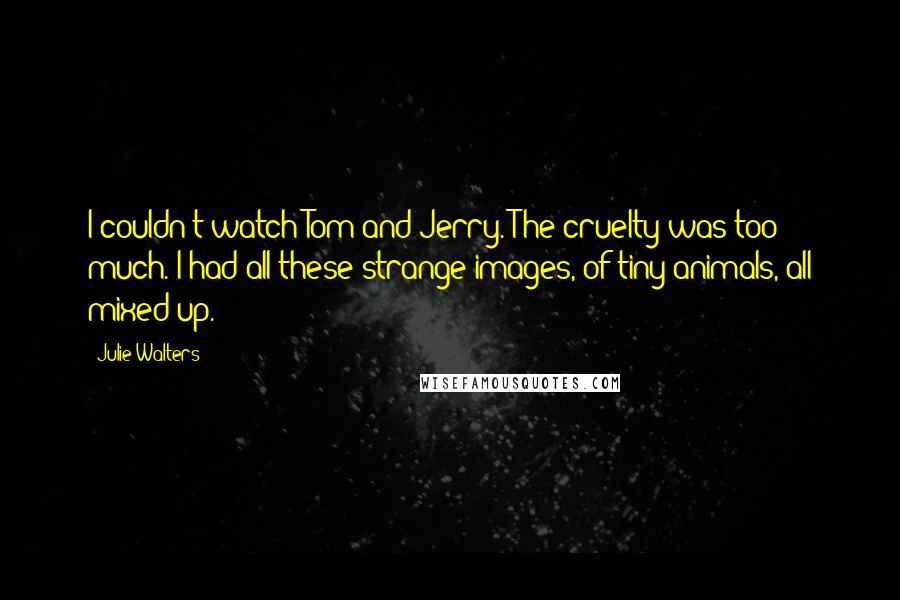 I couldn't watch Tom and Jerry. The cruelty was too much. I had all these strange images, of tiny animals, all mixed up.

Julie Walters

WISEFAMOUSQUOTES.COM